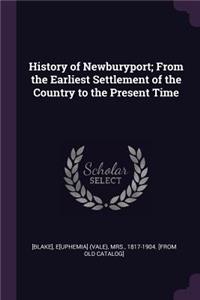 History of Newburyport; From the Earliest Settlement of the Country to the Present Time

Scholar SELECT

[BLAKE], E[UPHEMIA] (VALE), MRS., 1817-1904. [FROM OLD CATALOG]